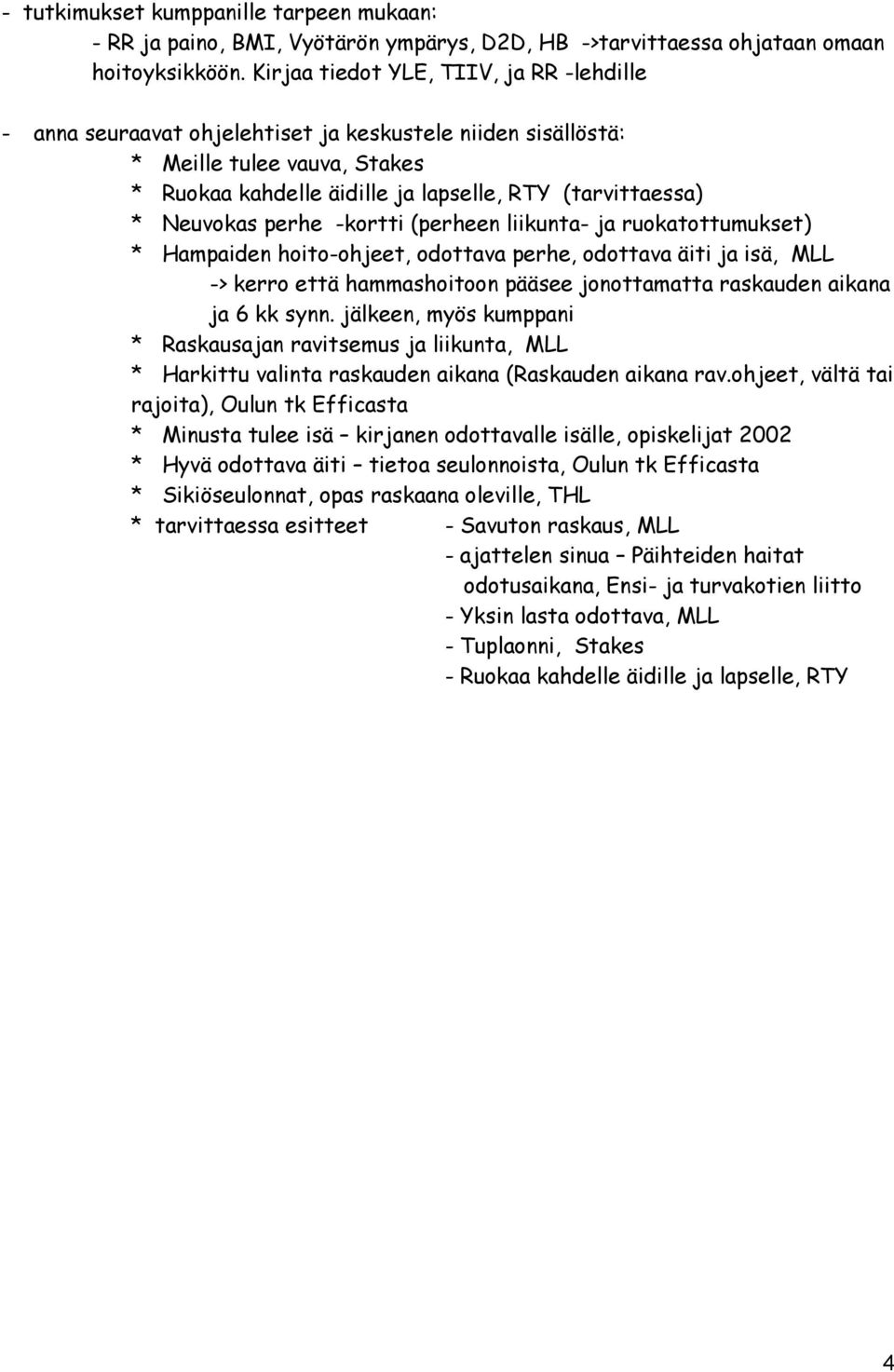 - tutkimukset kumppanille tarpeen mukaan:
- RR ja paino, BMI, Vyötärön ympärys, D2D, HB ->tarvittaessa ohjataan omaan hoitoyksikköön. Kirjaa tiedot YLE, TIIV, ja RR -lehdille

- anna seuraavat ohjelehtiset ja keskustele niiden sisällöstä:
* Meille tulee vauva, Stakes
* Ruokaa kahdelle äidille ja lapselle, RTY (tarvittaessa)
* Neuvokas perhe -kortti (perheen liikunta- ja ruokatottumukset)
* Hampaiden hoito-ohjeet, odottava perhe, odottava äiti ja isä, MLL
-> kerro että hammashoitoon pääsee jonottamatta raskauden aikana ja 6 kk synn. jälkeen, myös kumppani
* Raskausajan ravitsemus ja liikunta, MLL
* Harkittu valinta raskauden aikana (Raskauden aikana rav.ohjeet, vältä tai rajoita), Oulun tk Efficasta
* Minusta tulee isä – kirjanen odottavalle isälle, opiskelijat 2002
* Hyvä odottava äiti – tietoa seulonnoista, Oulun tk Efficasta
* Sikiöseulonnat, opas raskaana oleville, THL
* tarvittaessa esitteet
- Savuton raskaus, MLL
- ajattelen sinua – Päihteiden haitat odotusaikana, Ensi- ja turvakotien liitto
- Yksin lasta odottava, MLL
- Tuplaonni, Stakes
- Ruokaa kahdelle äidille ja lapselle, RTY

4